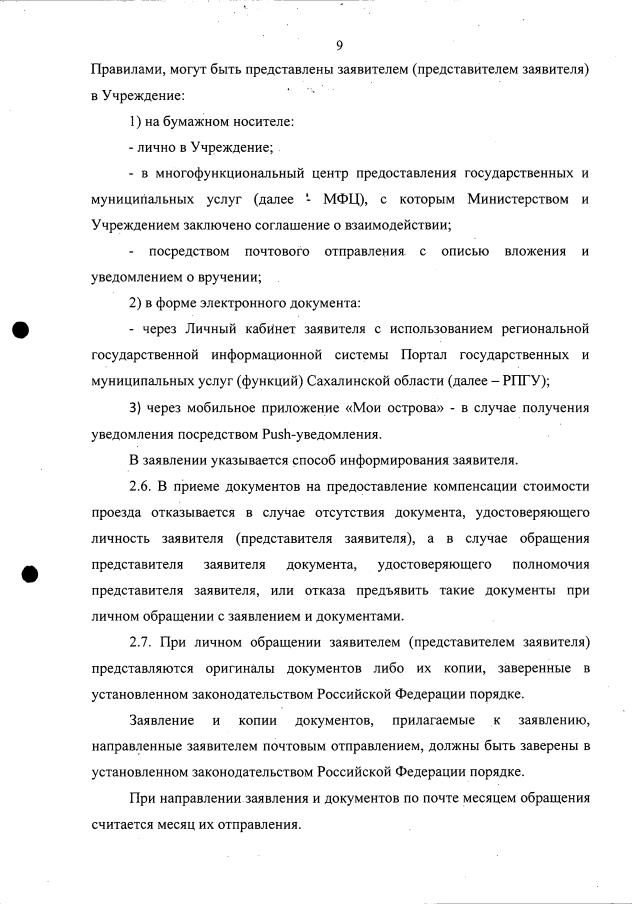 9

Правилами, могут быть представлены заявителем (представителем заявителя) в Учреждение:

1) на бумажном носителе:

- лично в Учреждение;

- в многофункциональный центр предоставления государственных и муниципальных услуг (далее - МФЦ), с которым Министерством и Учреждением заключено соглашение о взаимодействии;

- посредством почтового отправления с описью вложения и уведомлением о вручении;

2) в форме электронного документа:

- через Личный кабинет заявителя с использованием региональной государственной информационной системы Портал государственных и муниципальных услуг (функций) Сахалинской области (далее – РПГУ);

3) через мобильное приложение «Мои острова» - в случае получения уведомления посредством Push-уведомления.

В заявлении указывается способ информирования заявителя.

2.6. В приеме документов на предоставление компенсации стоимости проезда отказывается в случае отсутствия документа, удостоверяющего личность заявителя (представителя заявителя), а в случае обращения представителя заявителя документа, удостоверяющего полномочия представителя заявителя, или отказа предъявить такие документы при личном обращении с заявлением и документами.

2.7. При личном обращении заявителем (представителем заявителя) представляются оригиналы документов либо их копии, заверенные в установленном законодательством Российской Федерации порядке.

Заявление и копии документов, прилагаемые к заявлению, направленные заявителем почтовым отправлением, должны быть заверены в установленном законодательством Российской Федерации порядке.

При направлении заявления и документов по почте месяцем обращения считается месяц их отправления.